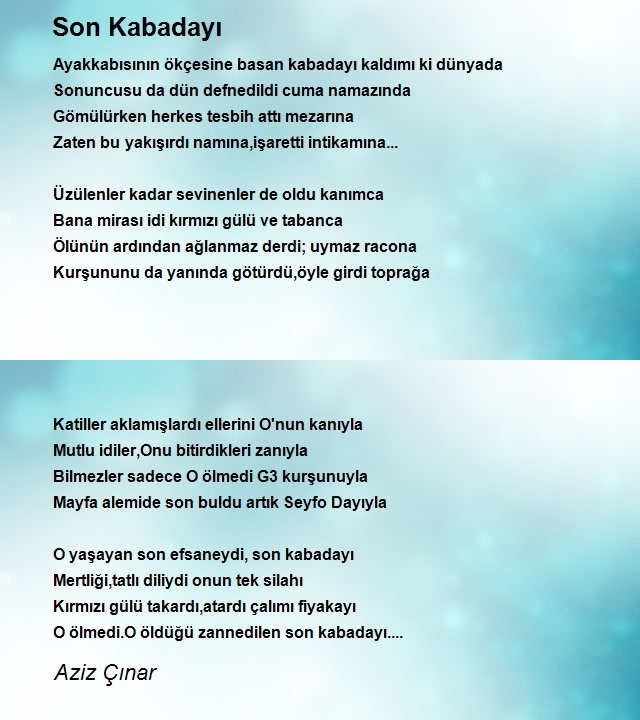 Son Kabadayı

Ayakkabısının ökçesine basan kabadayı kaldımı ki dünyada
Sonuncusu da dün defnedildi cuma namazında
Gömülürken herkes tesbih attı mezarına
Zaten bu yakışırdı namına,işaretti intikamına...

Üzülenler kadar sevinenler de oldu kanımca
Bana mirası idi kırmızı gülü ve tabanca
Ölünün ardından ağlanmaz derdi; uymaz racona
Kurşununu da yanında götürdü,öyle girdi toprağa

Katiller aklamışlardı ellerini O'nun kanıyla
Mutlu idiler,Onu bitirdikleri zanıyla
Bilmezler sadece O ölmedi G3 kurşunuyla
Mayfa alemide son buldu artık Seyfo Dayıyla

O yaşayan son efsaneydi, son kabadayı
Mertliği,tatlı diliydi onun tek silahı
Kırmızı gülü takardı,atardı çalımı fiyakayı
O ölmedi.O öldüğü zannedilen son kabadayı....

Aziz Çınar